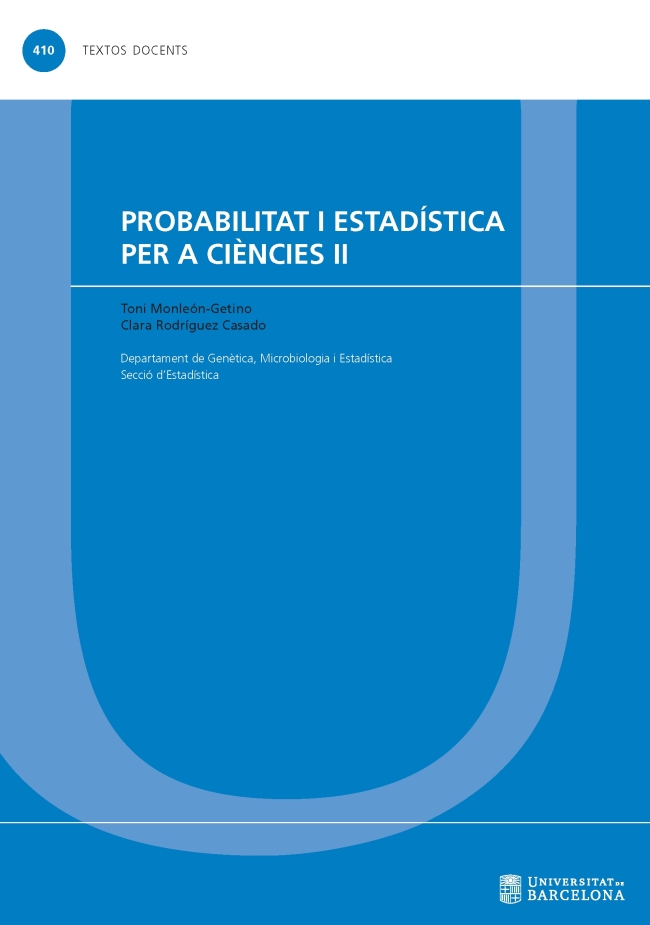 410 TEXTOS DOCENTS

PROBABILITAT I ESTADÍSTICA PER A CIÈNCIES II

Toni Monleón-Getino
Clara Rodríguez Casado

Departament de Genètica, Microbiologia i Estadística
Secció d'Estadística

UNIVERSITAT DE BARCELONA